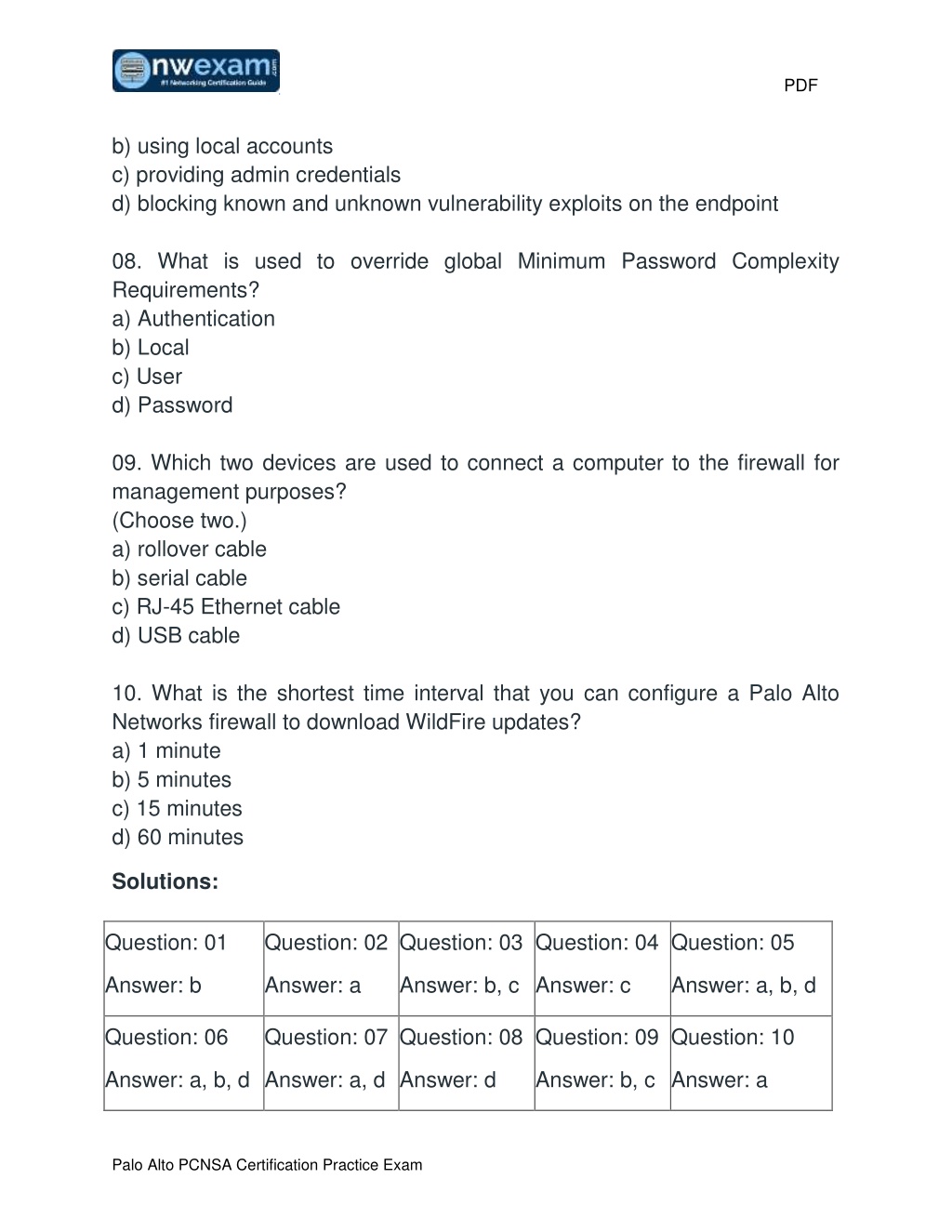 nwexam.com
#1 Networking Certification Guide

PDF

b) using local accounts
c) providing admin credentials
d) blocking known and unknown vulnerability exploits on the endpoint

08. What is used to override global Minimum Password Complexity Requirements?
a) Authentication
b) Local
c) User
d) Password

09. Which two devices are used to connect a computer to the firewall for management purposes?
(Choose two.)
a) rollover cable
b) serial cable
c) RJ-45 Ethernet cable
d) USB cable

10. What is the shortest time interval that you can configure a Palo Alto Networks firewall to download WildFire updates?
a) 1 minute
b) 5 minutes
c) 15 minutes
d) 60 minutes

Solutions:

| Question: 01 Answer: b | Question: 02 Answer: a | Question: 03 Answer: b, c | Question: 04 Answer: c | Question: 05 Answer: a, b, d |
|---|---|---|---|---|
| Question: 06 Answer: a, b, d | Question: 07 Answer: a, d | Question: 08 Answer: d | Question: 09 Answer: b, c | Question: 10 Answer: a |

Palo Alto PCNSA Certification Practice Exam